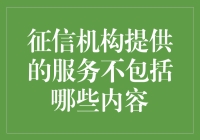 征信机构提供的服务不包括哪些内容